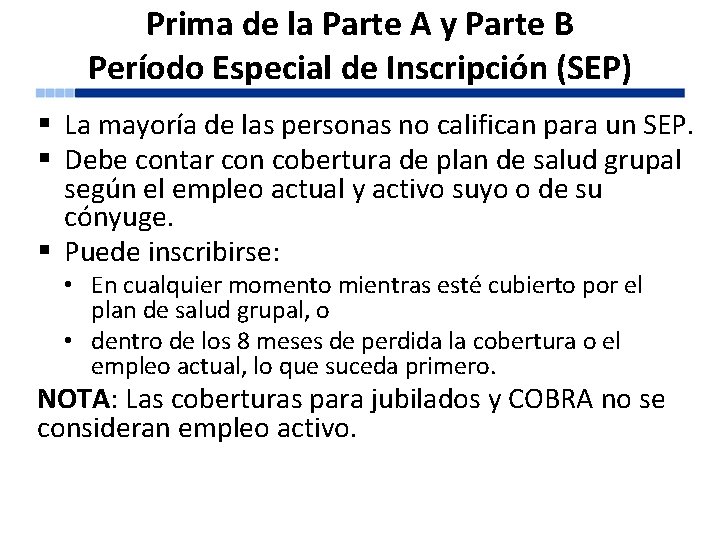 Prima de la Parte A y Parte B
Período Especial de Inscripción (SEP)

▪ La mayoría de las personas no califican para un SEP.
▪ Debe contar con cobertura de plan de salud grupal según el empleo actual y activo suyo o de su cónyuge.
▪ Puede inscribirse:
• En cualquier momento mientras esté cubierto por el plan de salud grupal, o
• dentro de los 8 meses de perdida la cobertura o el empleo actual, lo que suceda primero.

NOTA: Las coberturas para jubilados y COBRA no se consideran empleo activo.